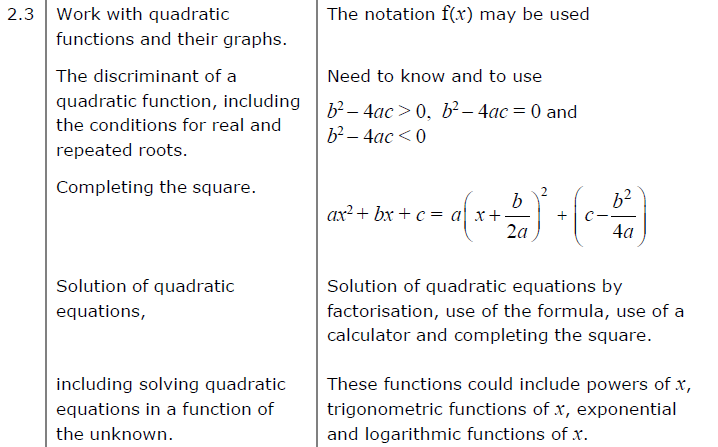 | 2.3 | Work with quadratic functions and their graphs. | The notation $f(x)$ may be used |
|---|---|---|
| | The discriminant of a quadratic function, including the conditions for real and repeated roots. | Need to know and to use $b^2 - 4ac > 0$, $b^2 - 4ac = 0$ and $b^2 - 4ac < 0$ |
| | Completing the square. | $ax^2 + bx + c = a\left(x + \frac{b}{2a}\right)^2 + \left(c - \frac{b^2}{4a}\right)$ |
| | Solution of quadratic equations, | Solution of quadratic equations by factorisation, use of the formula, use of a calculator and completing the square. |
| | including solving quadratic equations in a function of the unknown. | These functions could include powers of $x$, trigonometric functions of $x$, exponential and logarithmic functions of $x$. |